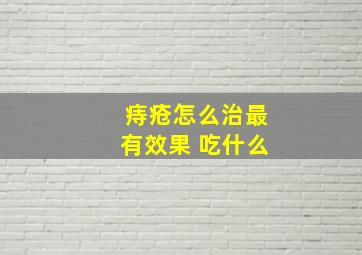 痔疮怎么治最有效果 吃什么